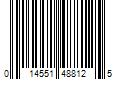 0 14551 48812 5